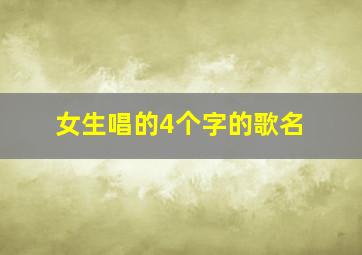 女生唱的4个字的歌名